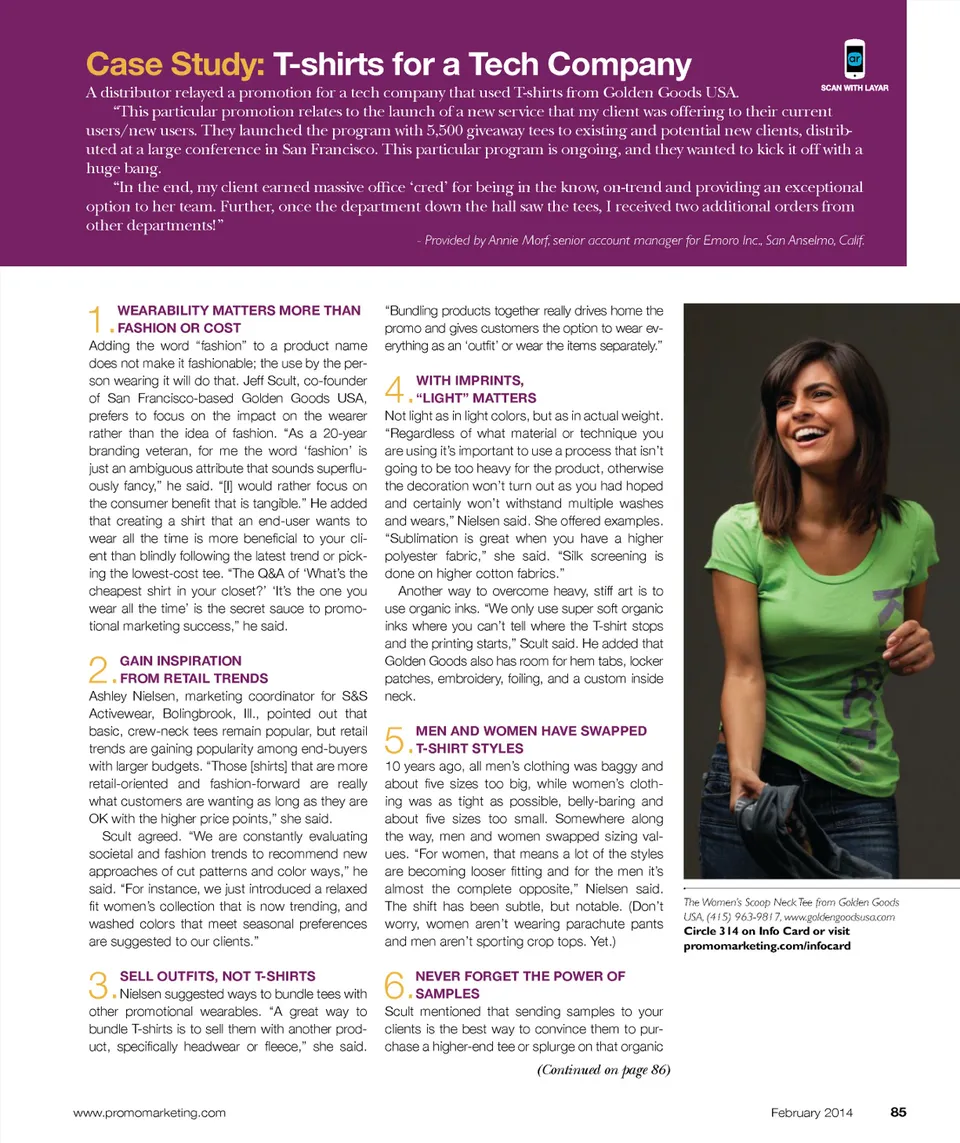 Case Study: T-shirts for a Tech Company

SCAN WITH LAYAR

A distributor relayed a promotion for a tech company that used T-shirts from Golden Goods USA.

"This particular promotion relates to the launch of a new service that my client was offering to their current users/new users. They launched the program with 5,500 giveaway tees to existing and potential new clients, distributed at a large conference in San Francisco. This particular program is ongoing, and they wanted to kick it off with a huge bang.

"In the end, my client earned massive office 'cred' for being in the know, on-trend and providing an exceptional option to her team. Further, once the department down the hall saw the tees, I received two additional orders from other departments!"

- Provided by Annie Morf, senior account manager for Emoro Inc., San Anselmo, Calif.

1. WEARABILITY MATTERS MORE THAN FASHION OR COST

Adding the word "fashion" to a product name does not make it fashionable; the use by the person wearing it will do that. Jeff Scult, co-founder of San Francisco-based Golden Goods USA, prefers to focus on the impact on the wearer rather than the idea of fashion. "As a 20-year branding veteran, for me the word 'fashion' is just an ambiguous attribute that sounds superfluously fancy," he said. "[I] would rather focus on the consumer benefit that is tangible." He added that creating a shirt that an end-user wants to wear all the time is more beneficial to your client than blindly following the latest trend or picking the lowest-cost tee. "The Q&A of 'What's the cheapest shirt in your closet?' 'It's the one you wear all the time' is the secret sauce to promotional marketing success," he said.

2. GAIN INSPIRATION FROM RETAIL TRENDS

Ashley Nielsen, marketing coordinator for S&S Activewear, Bolingbrook, Ill., pointed out that basic, crew-neck tees remain popular, but retail trends are gaining popularity among end-buyers with larger budgets. "Those [shirts] that are more retail-oriented and fashion-forward are really what customers are wanting as long as they are OK with the higher price points," she said.

Scult agreed. "We are constantly evaluating societal and fashion trends to recommend new approaches of cut patterns and color ways," he said. "For instance, we just introduced a relaxed fit women's collection that is now trending, and washed colors that meet seasonal preferences are suggested to our clients."

3. SELL OUTFITS, NOT T-SHIRTS

Nielsen suggested ways to bundle tees with other promotional wearables. "A great way to bundle T-shirts is to sell them with another product, specifically headwear or fleece," she said. "Bundling products together really drives home the promo and gives customers the option to wear everything as an 'outfit' or wear the items separately."

4. WITH IMPRINTS, "LIGHT" MATTERS

Not light as in light colors, but as in actual weight. "Regardless of what material or technique you are using it's important to use a process that isn't going to be too heavy for the product, otherwise the decoration won't turn out as you had hoped and certainly won't withstand multiple washes and wears," Nielsen said. She offered examples. "Sublimation is great when you have a higher polyester fabric," she said. "Silk screening is done on higher cotton fabrics."

Another way to overcome heavy, stiff art is to use organic inks. "We only use super soft organic inks where you can't tell where the T-shirt stops and the printing starts," Scult said. He added that Golden Goods also has room for hem tabs, locker patches, embroidery, foiling, and a custom inside neck.

5. MEN AND WOMEN HAVE SWAPPED T-SHIRT STYLES

10 years ago, all men's clothing was baggy and about five sizes too big, while women's clothing was as tight as possible, belly-baring and about five sizes too small. Somewhere along the way, men and women swapped sizing values. "For women, that means a lot of the styles are becoming looser fitting and for the men it's almost the complete opposite," Nielsen said. The shift has been subtle, but notable. (Don't worry, women aren't wearing parachute pants and men aren't sporting crop tops. Yet.)

6. NEVER FORGET THE POWER OF SAMPLES

Scult mentioned that sending samples to your clients is the best way to convince them to purchase a higher-end tee or splurge on that organic

(Continued on page 86)

The Women's Scoop Neck Tee from Golden Goods USA, (415) 963-9817, www.goldengoodsusa.com
Circle 314 on Info Card or visit promomarketing.com/infocard

www.promomarketing.com
February 2014 85